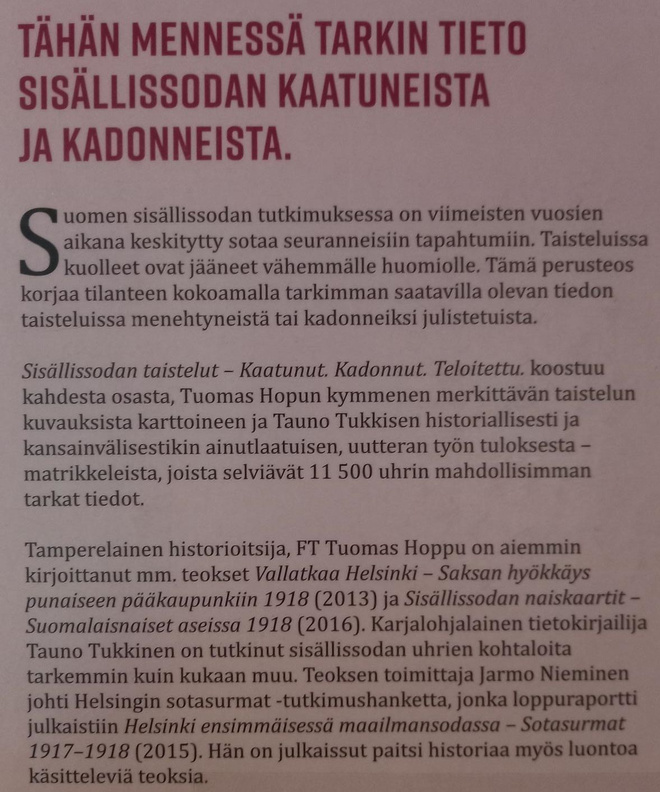 TÄHÄN MENNESSÄ TARKIN TIETO SISÄLLISSODAN KAATUNEISTA JA KADONNEISTA.

Suomen sisällissodan tutkimuksessa on viimeisten vuosien aikana keskitytty sotaa seuranneisiin tapahtumiin. Taisteluissa kuolleet ovat jääneet vähemmälle huomiolle. Tämä perusteos korjaa tilanteen kokoamalla tarkimman saatavilla olevan tiedon taisteluissa menehtyneistä tai kadonneiksi julistetuista.

Sisällissodan taistelut – Kaatunut. Kadonnut. Teloitettu. koostuu kahdesta osasta, Tuomas Hopun kymmenen merkittävän taistelun kuvauksista karttoineen ja Tauno Tukkisen historiallisesti ja kansainvälisestikin ainutlaatuisen, uutteran työn tuloksesta – matrikkeleista, joista selviävät 11 500 uhrin mahdollisimman tarkat tiedot.

Tamperelainen historioitsija, FT Tuomas Hoppu on aiemmin kirjoittanut mm. teokset Vallatkaa Helsinki – Saksan hyökkäys punaiseen pääkaupunkiin 1918 (2013) ja Sisällissodan naiskaartit – Suomalaisnaiset aseissa 1918 (2016). Karjalohjalainen tietokirjailija Tauno Tukkinen on tutkinut sisällissodan uhrien kohtaloita tarkemmin kuin kukaan muu. Teoksen toimittaja Jarmo Nieminen johti Helsingin sotasurmat -tutkimushanketta, jonka loppuraportti julkaistiin Helsinki ensimmäisessä maailmansodassa – Sotasurmat 1917–1918 (2015). Hän on julkaissut paitsi historiaa myös luontoa käsitteleviä teoksia.